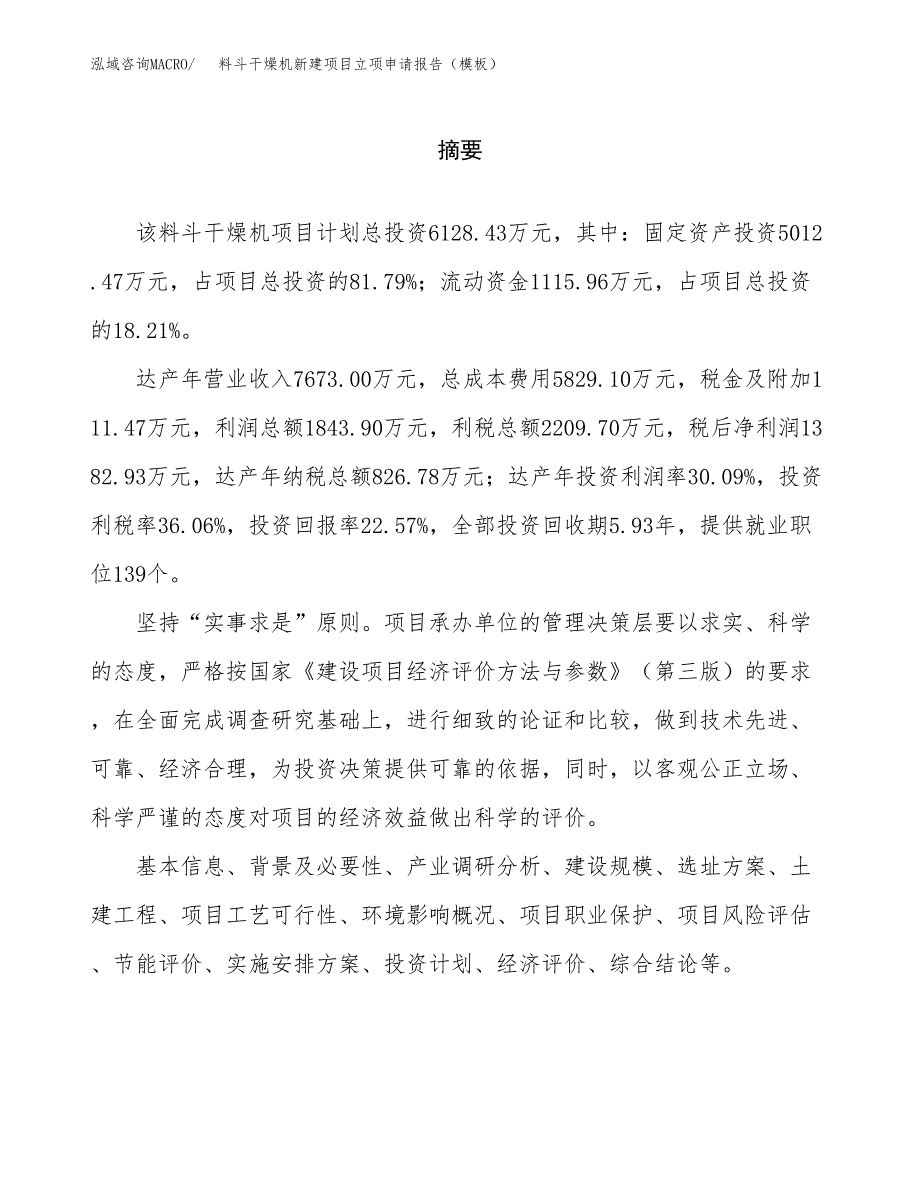 泓域咨询MACRO/　料斗干燥机新建项目立项申请报告（模板）

摘要

该料斗干燥机项目计划总投资6128.43万元，其中：固定资产投资5012.47万元，占项目总投资的81.79%；流动资金1115.96万元，占项目总投资的18.21%。

达产年营业收入7673.00万元，总成本费用5829.10万元，税金及附加111.47万元，利润总额1843.90万元，利税总额2209.70万元，税后净利润1382.93万元，达产年纳税总额826.78万元；达产年投资利润率30.09%，投资利税率36.06%，投资回报率22.57%，全部投资回收期5.93年，提供就业职位139个。

坚持“实事求是”原则。项目承办单位的管理决策层要以求实、科学的态度，严格按国家《建设项目经济评价方法与参数》（第三版）的要求，在全面完成调查研究基础上，进行细致的论证和比较，做到技术先进、可靠、经济合理，为投资决策提供可靠的依据，同时，以客观公正立场、科学严谨的态度对项目的经济效益做出科学的评价。

基本信息、背景及必要性、产业调研分析、建设规模、选址方案、土建工程、项目工艺可行性、环境影响概况、项目职业保护、项目风险评估、节能评价、实施安排方案、投资计划、经济评价、综合结论等。